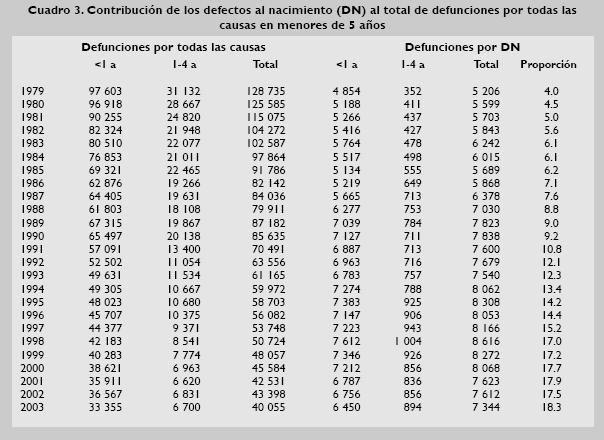 Cuadro 3. Contribución de los defectos al nacimiento (DN) al total de defunciones por todas las causas en menores de 5 años

| | Defunciones por todas las causas | | | Defunciones por DN | | | |
|---|---|---|---|---|---|---|---|
| | <1 a | 1-4 a | Total | <1 a | 1-4 a | Total | Proporción |
| 1979 | 97 603 | 31 132 | 128 735 | 4 854 | 352 | 5 206 | 4.0 |
| 1980 | 96 918 | 28 667 | 125 585 | 5 188 | 411 | 5 599 | 4.5 |
| 1981 | 90 255 | 24 820 | 115 075 | 5 266 | 437 | 5 703 | 5.0 |
| 1982 | 82 324 | 21 948 | 104 272 | 5 416 | 427 | 5 843 | 5.6 |
| 1983 | 80 510 | 22 077 | 102 587 | 5 764 | 478 | 6 242 | 6.1 |
| 1984 | 76 853 | 21 011 | 97 864 | 5 517 | 498 | 6 015 | 6.1 |
| 1985 | 69 321 | 22 465 | 91 786 | 5 134 | 555 | 5 689 | 6.2 |
| 1986 | 62 876 | 19 266 | 82 142 | 5 219 | 649 | 5 868 | 7.1 |
| 1987 | 64 405 | 19 631 | 84 036 | 5 665 | 713 | 6 378 | 7.6 |
| 1988 | 61 803 | 18 108 | 79 911 | 6 277 | 753 | 7 030 | 8.8 |
| 1989 | 67 315 | 19 867 | 87 182 | 7 039 | 784 | 7 823 | 9.0 |
| 1990 | 65 497 | 20 138 | 85 635 | 7 127 | 711 | 7 838 | 9.2 |
| 1991 | 57 091 | 13 400 | 70 491 | 6 887 | 713 | 7 600 | 10.8 |
| 1992 | 52 502 | 11 054 | 63 556 | 6 963 | 716 | 7 679 | 12.1 |
| 1993 | 49 631 | 11 534 | 61 165 | 6 783 | 757 | 7 540 | 12.3 |
| 1994 | 49 305 | 10 667 | 59 972 | 7 274 | 788 | 8 062 | 13.4 |
| 1995 | 48 023 | 10 680 | 58 703 | 7 383 | 925 | 8 308 | 14.2 |
| 1996 | 45 707 | 10 375 | 56 082 | 7 147 | 906 | 8 053 | 14.4 |
| 1997 | 44 377 | 9 371 | 53 748 | 7 223 | 943 | 8 166 | 15.2 |
| 1998 | 42 183 | 8 541 | 50 724 | 7 612 | 1 004 | 8 616 | 17.0 |
| 1999 | 40 283 | 7 774 | 48 057 | 7 346 | 926 | 8 272 | 17.2 |
| 2000 | 38 621 | 6 963 | 45 584 | 7 212 | 856 | 8 068 | 17.7 |
| 2001 | 35 911 | 6 620 | 42 531 | 6 787 | 836 | 7 623 | 17.9 |
| 2002 | 36 567 | 6 831 | 43 398 | 6 756 | 856 | 7 612 | 17.5 |
| 2003 | 33 355 | 6 700 | 40 055 | 6 450 | 894 | 7 344 | 18.3 |